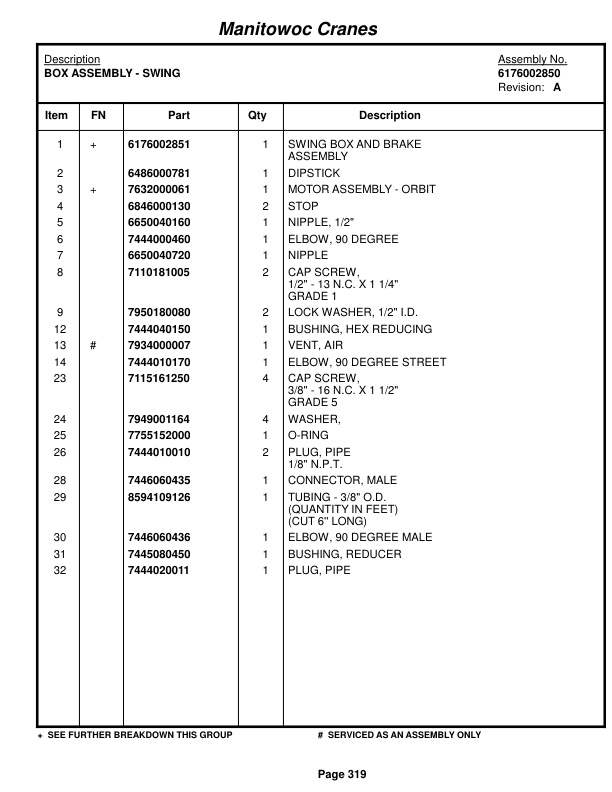 Manitowoc Cranes

Description
BOX ASSEMBLY - SWING

Assembly No.
6176002850
Revision: A

| Item | FN | Part | Qty | Description |
|---|---|---|---|---|
| 1 | + | 6176002851 | 1 | SWING BOX AND BRAKE ASSEMBLY |
| 2 | | 6486000781 | 1 | DIPSTICK |
| 3 | + | 7632000061 | 1 | MOTOR ASSEMBLY - ORBIT |
| 4 | | 6846000130 | 2 | STOP |
| 5 | | 6650040160 | 1 | NIPPLE, 1/2" |
| 6 | | 7444000460 | 1 | ELBOW, 90 DEGREE |
| 7 | | 6650040720 | 1 | NIPPLE |
| 8 | | 7110181005 | 2 | CAP SCREW, 1/2" - 13 N.C. X 1 1/4" GRADE 1 |
| 9 | | 7950180080 | 2 | LOCK WASHER, 1/2" I.D. |
| 12 | | 7444040150 | 1 | BUSHING, HEX REDUCING |
| 13 | # | 7934000007 | 1 | VENT, AIR |
| 14 | | 7444010170 | 1 | ELBOW, 90 DEGREE STREET |
| 23 | | 7115161250 | 4 | CAP SCREW, 3/8" - 16 N.C. X 1 1/2" GRADE 5 |
| 24 | | 7949001164 | 4 | WASHER, |
| 25 | | 7755152000 | 1 | O-RING |
| 26 | | 7444010010 | 2 | PLUG, PIPE 1/8" N.P.T. |
| 28 | | 7446060435 | 1 | CONNECTOR, MALE |
| 29 | | 8594109126 | 1 | TUBING - 3/8" O.D. (QUANTITY IN FEET) (CUT 6" LONG) |
| 30 | | 7446060436 | 1 | ELBOW, 90 DEGREE MALE |
| 31 | | 7445080450 | 1 | BUSHING, REDUCER |
| 32 | | 7444020011 | 1 | PLUG, PIPE |

+ SEE FURTHER BREAKDOWN THIS GROUP # SERVICED AS AN ASSEMBLY ONLY

Page 319